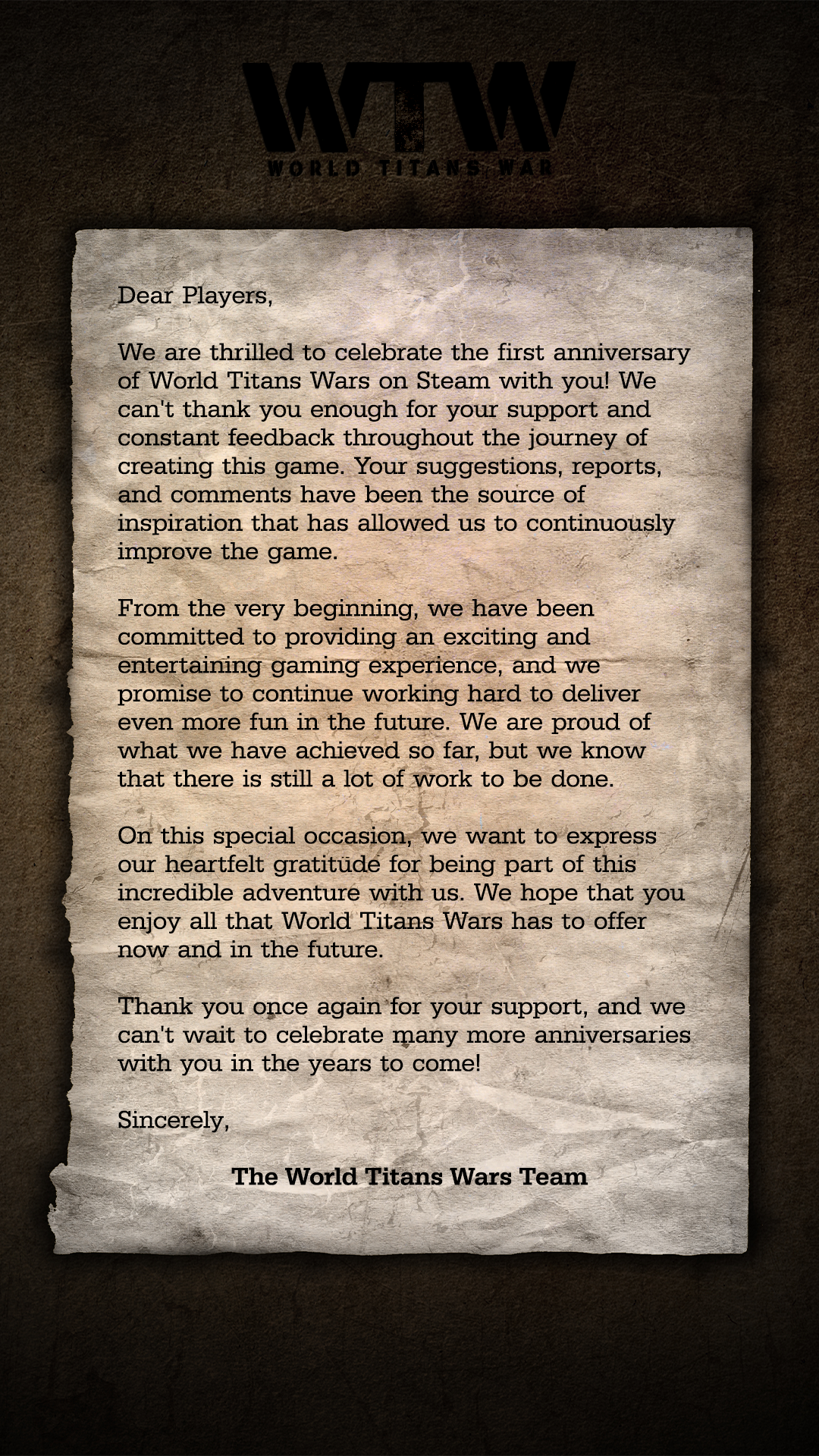 WTW
WORLD TITANS WAR

Dear Players,

We are thrilled to celebrate the first anniversary of World Titans Wars on Steam with you! We can't thank you enough for your support and constant feedback throughout the journey of creating this game. Your suggestions, reports, and comments have been the source of inspiration that has allowed us to continuously improve the game.

From the very beginning, we have been committed to providing an exciting and entertaining gaming experience, and we promise to continue working hard to deliver even more fun in the future. We are proud of what we have achieved so far, but we know that there is still a lot of work to be done.

On this special occasion, we want to express our heartfelt gratitude for being part of this incredible adventure with us. We hope that you enjoy all that World Titans Wars has to offer now and in the future.

Thank you once again for your support, and we can't wait to celebrate many more anniversaries with you in the years to come!

Sincerely,

The World Titans Wars Team